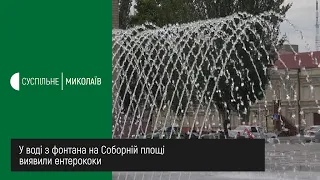 СУСПІЛЬНЕ | МИКОЛАЇВ

У воді з фонтана на Соборній площі виявили ентерококи